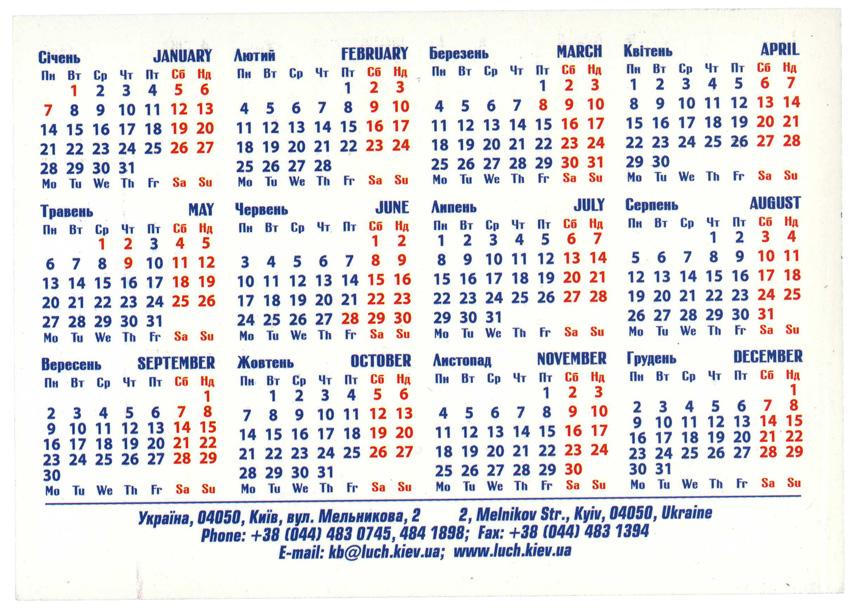 Січень JANUARY

| Пн | Вт | Ср | Чт | Пт | Сб | Нд |
|---|---|---|---|---|---|---|
| | 1 | 2 | 3 | 4 | 5 | 6 |
| 7 | 8 | 9 | 10 | 11 | 12 | 13 |
| 14 | 15 | 16 | 17 | 18 | 19 | 20 |
| 21 | 22 | 23 | 24 | 25 | 26 | 27 |
| 28 | 29 | 30 | 31 | | | |
| Mo | Tu | We | Th | Fr | Sa | Su |

Лютий FEBRUARY

| Пн | Вт | Ср | Чт | Пт | Сб | Нд |
|---|---|---|---|---|---|---|
| | | | | 1 | 2 | 3 |
| 4 | 5 | 6 | 7 | 8 | 9 | 10 |
| 11 | 12 | 13 | 14 | 15 | 16 | 17 |
| 18 | 19 | 20 | 21 | 22 | 23 | 24 |
| 25 | 26 | 27 | 28 | | | |
| Mo | Tu | We | Th | Fr | Sa | Su |

Березень MARCH

| Пн | Вт | Ср | Чт | Пт | Сб | Нд |
|---|---|---|---|---|---|---|
| | | | | 1 | 2 | 3 |
| 4 | 5 | 6 | 7 | 8 | 9 | 10 |
| 11 | 12 | 13 | 14 | 15 | 16 | 17 |
| 18 | 19 | 20 | 21 | 22 | 23 | 24 |
| 25 | 26 | 27 | 28 | 29 | 30 | 31 |
| Mo | Tu | We | Th | Fr | Sa | Su |

Квітень APRIL

| Пн | Вт | Ср | Чт | Пт | Сб | Нд |
|---|---|---|---|---|---|---|
| 1 | 2 | 3 | 4 | 5 | 6 | 7 |
| 8 | 9 | 10 | 11 | 12 | 13 | 14 |
| 15 | 16 | 17 | 18 | 19 | 20 | 21 |
| 22 | 23 | 24 | 25 | 26 | 27 | 28 |
| 29 | 30 | | | | | |
| Mo | Tu | We | Th | Fr | Sa | Su |

Травень MAY

| Пн | Вт | Ср | Чт | Пт | Сб | Нд |
|---|---|---|---|---|---|---|
| | | 1 | 2 | 3 | 4 | 5 |
| 6 | 7 | 8 | 9 | 10 | 11 | 12 |
| 13 | 14 | 15 | 16 | 17 | 18 | 19 |
| 20 | 21 | 22 | 23 | 24 | 25 | 26 |
| 27 | 28 | 29 | 30 | 31 | | |
| Mo | Tu | We | Th | Fr | Sa | Su |

Червень JUNE

| Пн | Вт | Ср | Чт | Пт | Сб | Нд |
|---|---|---|---|---|---|---|
| | | | | | 1 | 2 |
| 3 | 4 | 5 | 6 | 7 | 8 | 9 |
| 10 | 11 | 12 | 13 | 14 | 15 | 16 |
| 17 | 18 | 19 | 20 | 21 | 22 | 23 |
| 24 | 25 | 26 | 27 | 28 | 29 | 30 |
| Mo | Tu | We | Th | Fr | Sa | Su |

Липень JULY

| Пн | Вт | Ср | Чт | Пт | Сб | Нд |
|---|---|---|---|---|---|---|
| 1 | 2 | 3 | 4 | 5 | 6 | 7 |
| 8 | 9 | 10 | 11 | 12 | 13 | 14 |
| 15 | 16 | 17 | 18 | 19 | 20 | 21 |
| 22 | 23 | 24 | 25 | 26 | 27 | 28 |
| 29 | 30 | 31 | | | | |
| Mo | Tu | We | Th | Fr | Sa | Su |

Серпень AUGUST

| Пн | Вт | Ср | Чт | Пт | Сб | Нд |
|---|---|---|---|---|---|---|
| | | | 1 | 2 | 3 | 4 |
| 5 | 6 | 7 | 8 | 9 | 10 | 11 |
| 12 | 13 | 14 | 15 | 16 | 17 | 18 |
| 19 | 20 | 21 | 22 | 23 | 24 | 25 |
| 26 | 27 | 28 | 29 | 30 | 31 | |
| Mo | Tu | We | Th | Fr | Sa | Su |

Вересень SEPTEMBER

| Пн | Вт | Ср | Чт | Пт | Сб | Нд |
|---|---|---|---|---|---|---|
| | | | | | | 1 |
| 2 | 3 | 4 | 5 | 6 | 7 | 8 |
| 9 | 10 | 11 | 12 | 13 | 14 | 15 |
| 16 | 17 | 18 | 19 | 20 | 21 | 22 |
| 23 | 24 | 25 | 26 | 27 | 28 | 29 |
| 30 | | | | | | |
| Mo | Tu | We | Th | Fr | Sa | Su |

Жовтень OCTOBER

| Пн | Вт | Ср | Чт | Пт | Сб | Нд |
|---|---|---|---|---|---|---|
| | 1 | 2 | 3 | 4 | 5 | 6 |
| 7 | 8 | 9 | 10 | 11 | 12 | 13 |
| 14 | 15 | 16 | 17 | 18 | 19 | 20 |
| 21 | 22 | 23 | 24 | 25 | 26 | 27 |
| 28 | 29 | 30 | 31 | | | |
| Mo | Tu | We | Th | Fr | Sa | Su |

Листопад NOVEMBER

| Пн | Вт | Ср | Чт | Пт | Сб | Нд |
|---|---|---|---|---|---|---|
| | | | | 1 | 2 | 3 |
| 4 | 5 | 6 | 7 | 8 | 9 | 10 |
| 11 | 12 | 13 | 14 | 15 | 16 | 17 |
| 18 | 19 | 20 | 21 | 22 | 23 | 24 |
| 25 | 26 | 27 | 28 | 29 | 30 | |
| Mo | Tu | We | Th | Fr | Sa | Su |

Грудень DECEMBER

| Пн | Вт | Ср | Чт | Пт | Сб | Нд |
|---|---|---|---|---|---|---|
| | | | | | | 1 |
| 2 | 3 | 4 | 5 | 6 | 7 | 8 |
| 9 | 10 | 11 | 12 | 13 | 14 | 15 |
| 16 | 17 | 18 | 19 | 20 | 21 | 22 |
| 23 | 24 | 25 | 26 | 27 | 28 | 29 |
| 30 | 31 | | | | | |
| Mo | Tu | We | Th | Fr | Sa | Su |

Україна, 04050, Київ, вул. Мельникова, 2 2, Melnikov Str., Kyiv, 04050, Ukraine
Phone: +38 (044) 483 0745, 484 1898; Fax: +38 (044) 483 1394
E-mail: kb@luch.kiev.ua; www.luch.kiev.ua